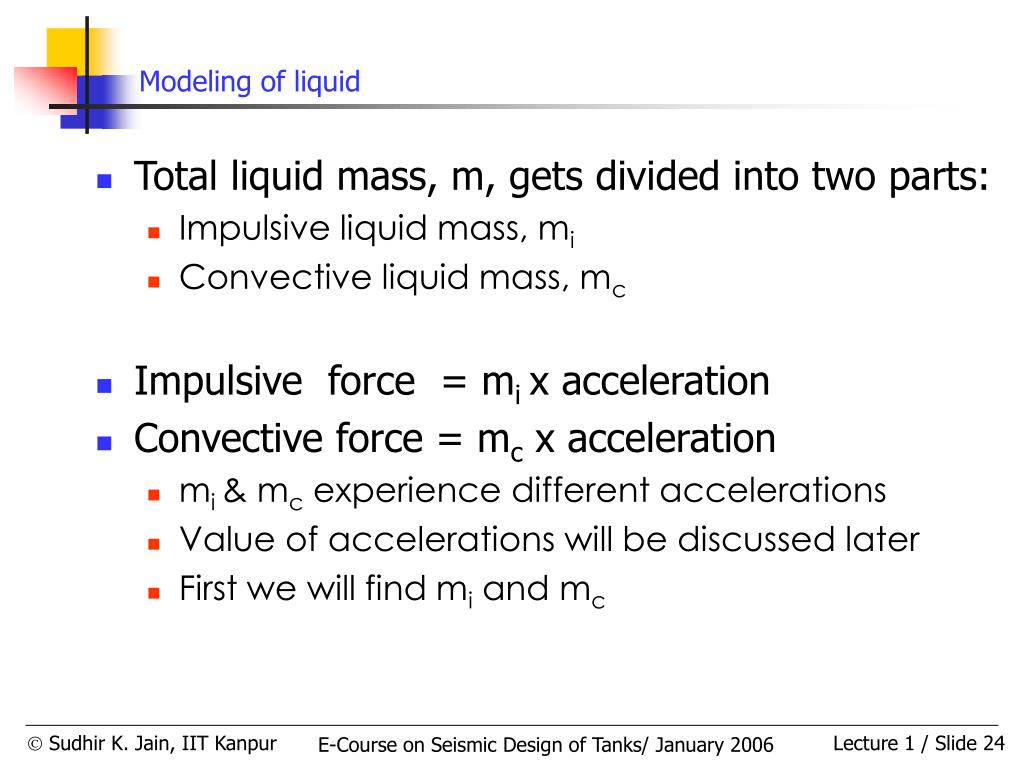 Modeling of liquid

Total liquid mass, m, gets divided into two parts:
Impulsive liquid mass, $m_i$
Convective liquid mass, $m_c$

Impulsive force = $m_i$ x acceleration
Convective force = $m_c$ x acceleration
$m_i$ & $m_c$ experience different accelerations
Value of accelerations will be discussed later
First we will find $m_i$ and $m_c$

© Sudhir K. Jain, IIT Kanpur
E-Course on Seismic Design of Tanks/ January 2006
Lecture 1 / Slide 24